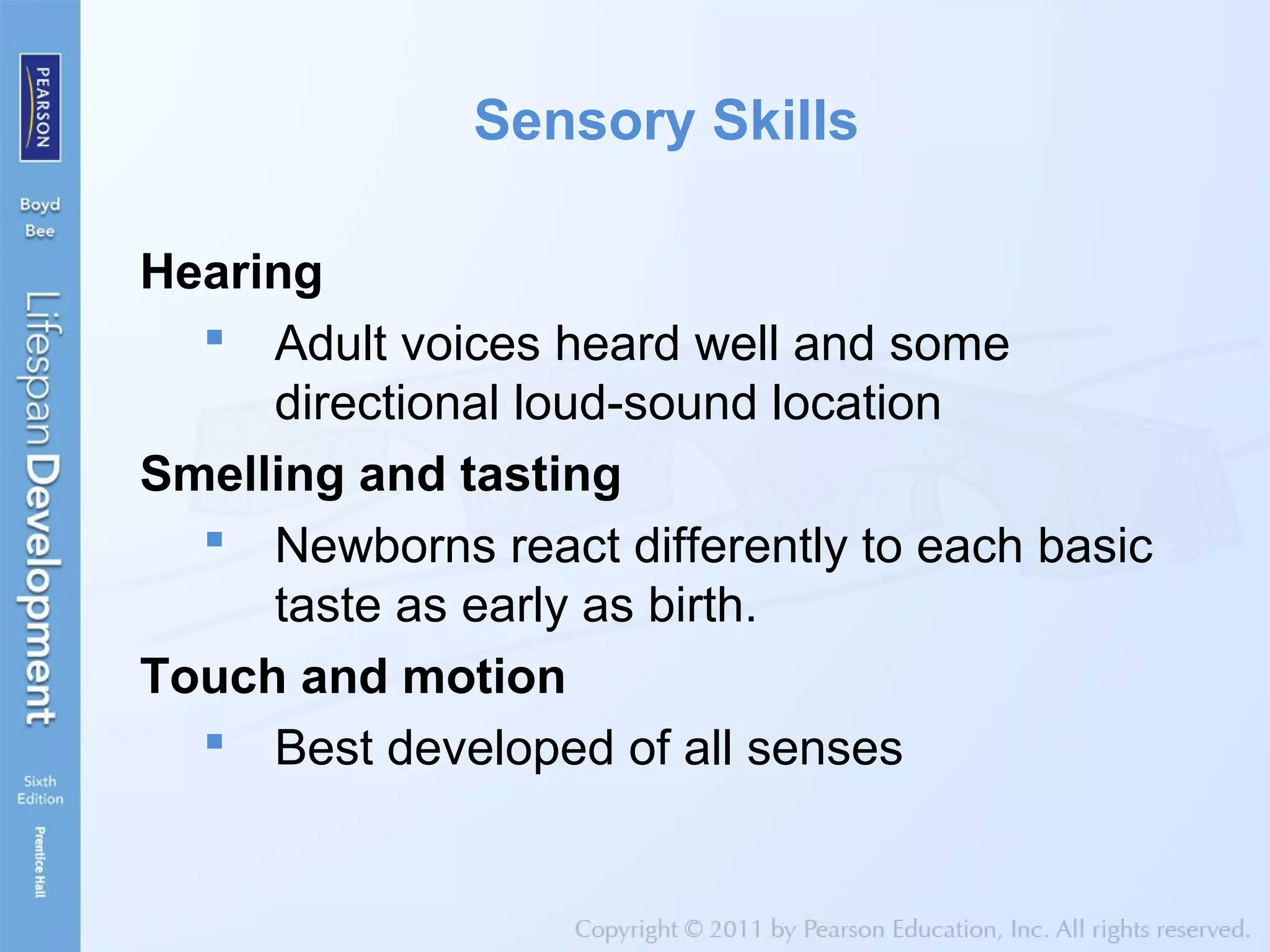 PEARSON

Boyd
Bee

Lifespan Development

Sixth
Edition

Prentice Hall

Sensory Skills

Hearing

▪ Adult voices heard well and some directional loud-sound location

Smelling and tasting

▪ Newborns react differently to each basic taste as early as birth.

Touch and motion

▪ Best developed of all senses

Copyright © 2011 by Pearson Education, Inc. All rights reserved.